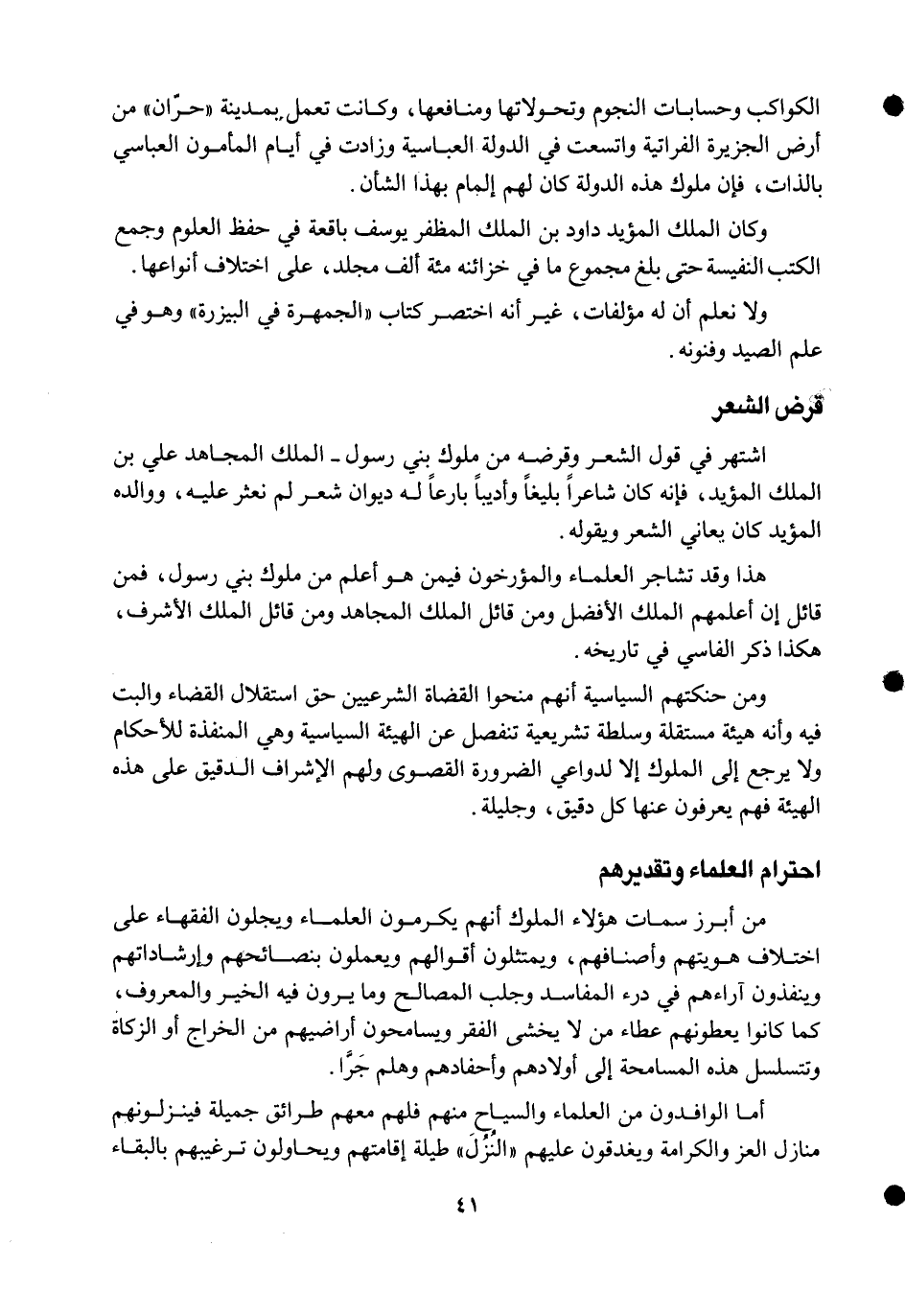 الكواكب وحسابات النجوم وتحولاتها ومنافعها، وكانت تعمل بمدينة «حرّان» من أرض الجزيرة الفراتية واتسعت في الدولة العباسية وزادت في أيام المأمون العباسي بالذات، فإن ملوك هذه الدولة كان لهم إلمام بهذا الشأن.

وكان الملك المؤيد داود بن الملك المظفر يوسف باقعة في حفظ العلوم وجمع الكتب النفيسة حتى بلغ مجموع ما في خزائنه مئة ألف مجلد، على اختلاف أنواعها.

ولا نعلم أن له مؤلفات، غير أنه اختصر كتاب «الجمهرة في البيزرة» وهو في علم الصيد وفنونه.

قرض الشعر

اشتهر في قول الشعر وقرضه من ملوك بني رسول ـ الملك المجاهد علي بن الملك المؤيد، فإنه كان شاعراً بليغاً وأديباً بارعاً له ديوان شعر لم نعثر عليه، ووالده المؤيد كان يعاني الشعر ويقوله.

هذا وقد تشاجر العلماء والمؤرخون فيمن هو أعلم من ملوك بني رسول، فمن قائل إن أعلمهم الملك الأفضل ومن قائل الملك المجاهد ومن قائل الملك الأشرف، هكذا ذكر الفاسي في تاريخه.

ومن حنكتهم السياسية أنهم منحوا القضاة الشرعيين حق استقلال القضاء والبت فيه وأنه هيئة مستقلة وسلطة تشريعية تنفصل عن الهيئة السياسية وهي المنفذة للأحكام ولا يرجع إلى الملوك إلا لدواعي الضرورة القصوى ولهم الإشراف الدقيق على هذه الهيئة فهم يعرفون عنها كل دقيق، وجليلة.

احترام العلماء وتقديرهم

من أبرز سمات هؤلاء الملوك أنهم يكرمون العلماء ويجلون الفقهاء على اختلاف هويتهم وأصنافهم، ويمتثلون أقوالهم ويعملون بنصائحهم وإرشاداتهم وينفذون آراءهم في درء المفاسد وجلب المصالح وما يرون فيه الخير والمعروف، كما كانوا يعطونهم عطاء من لا يخشى الفقر ويسامحون أراضيهم من الخراج أو الزكاة وتتسلسل هذه المسامحة إلى أولادهم وأحفادهم وهلم جَرًّا.

أما الوافدون من العلماء والسياح منهم فلهم معهم طرائق جميلة فينزلونهم منازل العز والكرامة ويغدقون عليهم «النُزُلَ» طيلة إقامتهم ويحاولون ترغيبهم بالبقاء

٤١